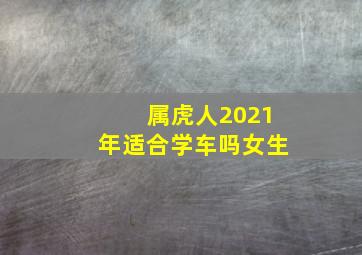 属虎人2021年适合学车吗女生